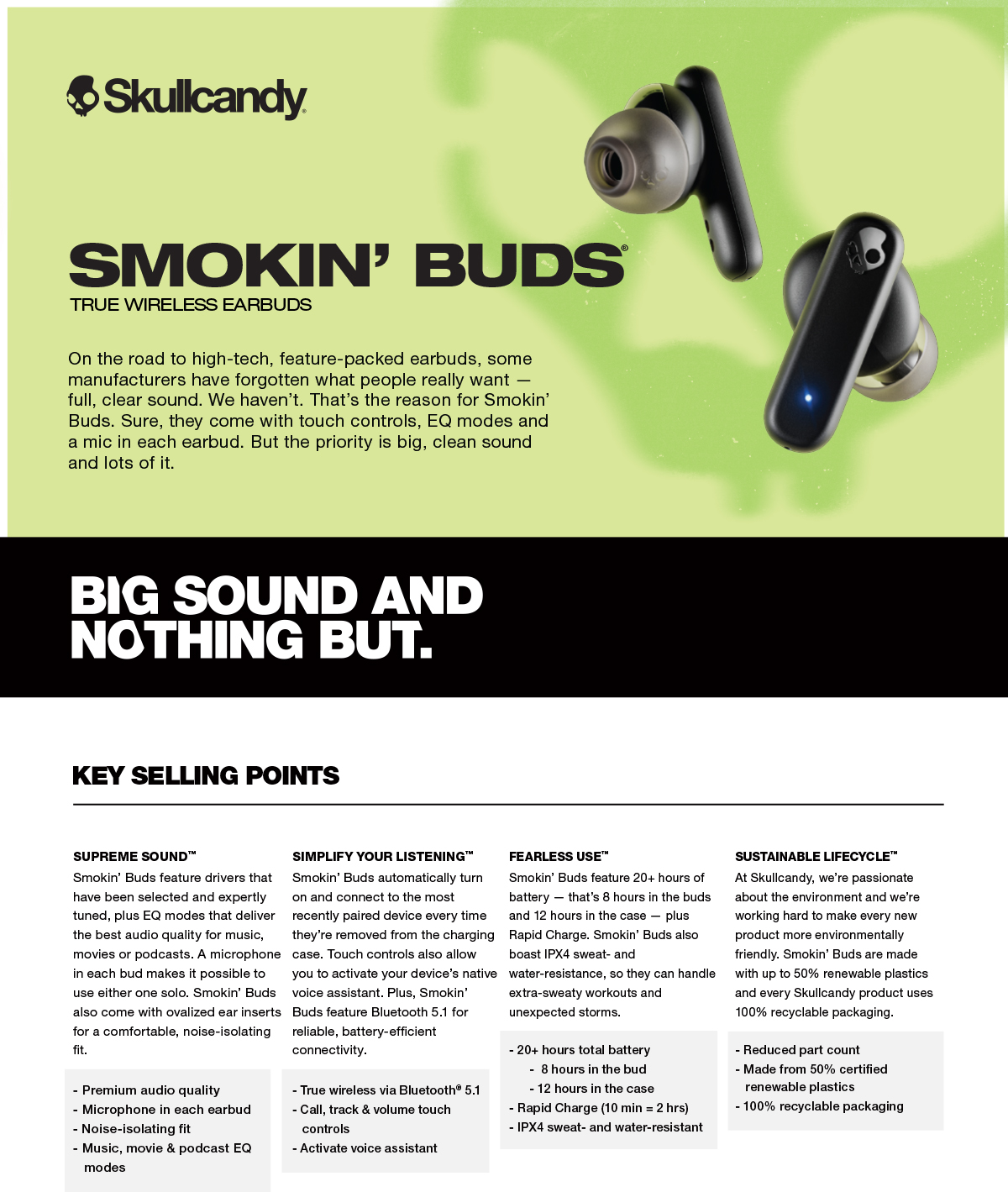 Skullcandy

SMOKIN' BUDS®
TRUE WIRELESS EARBUDS

On the road to high-tech, feature-packed earbuds, some manufacturers have forgotten what people really want — full, clear sound. We haven't. That's the reason for Smokin' Buds. Sure, they come with touch controls, EQ modes and a mic in each earbud. But the priority is big, clean sound and lots of it.

BIG SOUND AND NOTHING BUT.

KEY SELLING POINTS

SUPREME SOUND™
Smokin' Buds feature drivers that have been selected and expertly tuned, plus EQ modes that deliver the best audio quality for music, movies or podcasts. A microphone in each bud makes it possible to use either one solo. Smokin' Buds also come with ovalized ear inserts for a comfortable, noise-isolating fit.

- Premium audio quality
- Microphone in each earbud
- Noise-isolating fit
- Music, movie & podcast EQ modes

SIMPLIFY YOUR LISTENING™
Smokin' Buds automatically turn on and connect to the most recently paired device every time they're removed from the charging case. Touch controls also allow you to activate your device's native voice assistant. Plus, Smokin' Buds feature Bluetooth 5.1 for reliable, battery-efficient connectivity.

- True wireless via Bluetooth® 5.1
- Call, track & volume touch controls
- Activate voice assistant

FEARLESS USE™
Smokin' Buds feature 20+ hours of battery — that's 8 hours in the buds and 12 hours in the case — plus Rapid Charge. Smokin' Buds also boast IPX4 sweat- and water-resistance, so they can handle extra-sweaty workouts and unexpected storms.

- 20+ hours total battery
- 8 hours in the bud
- 12 hours in the case
- Rapid Charge (10 min = 2 hrs)
- IPX4 sweat- and water-resistant

SUSTAINABLE LIFECYCLE™
At Skullcandy, we're passionate about the environment and we're working hard to make every new product more environmentally friendly. Smokin' Buds are made with up to 50% renewable plastics and every Skullcandy product uses 100% recyclable packaging.

- Reduced part count
- Made from 50% certified renewable plastics
- 100% recyclable packaging